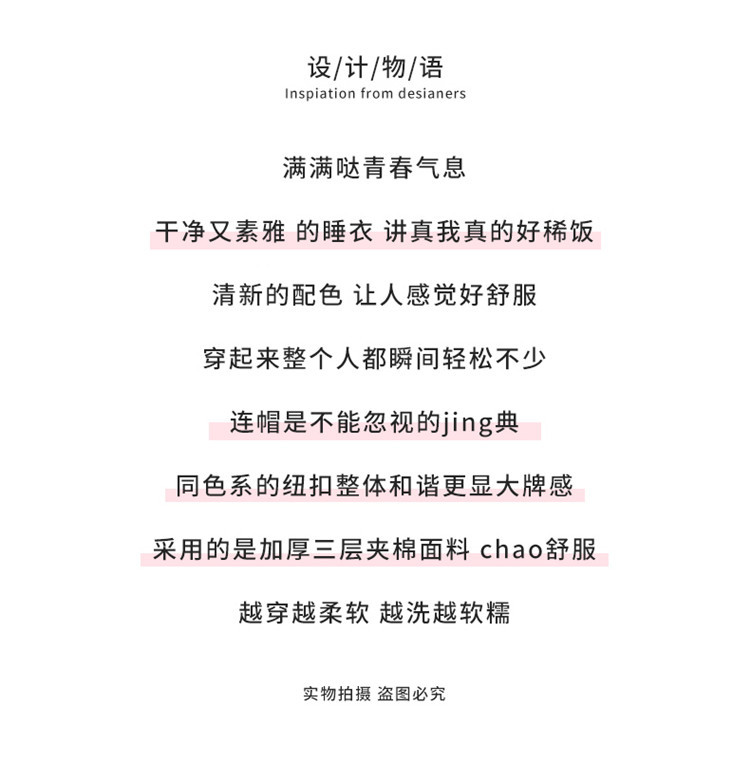 设/计/物/语
Inspiation from desianers

满满哒青春气息

干净又素雅 的睡衣 讲真我真的好稀饭

清新的配色 让人感觉好舒服

穿起来整个人都瞬间轻松不少

连帽是不能忽视的jing典

同色系的纽扣整体和谐更显大牌感

采用的是加厚三层夹棉面料 chao舒服

越穿越柔软 越洗越软糯

实物拍摄 盗图必究